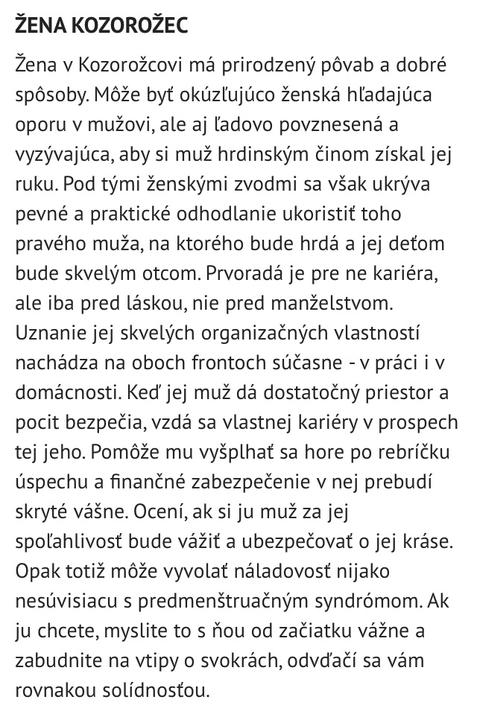 ŽENA KOZOROŽEC

Žena v Kozorožcovi má prirodzený pôvab a dobré spôsoby. Môže byť okúzľujúco ženská hľadajúca oporu v mužovi, ale aj ľadovo povznesená a vyzývajúca, aby si muž hrdinským činom získal jej ruku. Pod tými ženskými zvodmi sa však ukrýva pevné a praktické odhodlanie ukoristiť toho pravého muža, na ktorého bude hrdá a jej deťom bude skvelým otcom. Prvoradá je pre ne kariéra, ale iba pred láskou, nie pred manželstvom. Uznanie jej skvelých organizačných vlastností nachádza na oboch frontoch súčasne - v práci i v domácnosti. Keď jej muž dá dostatočný priestor a pocit bezpečia, vzdá sa vlastnej kariéry v prospech tej jeho. Pomôže mu vyšplhať sa hore po rebríčku úspechu a finančné zabezpečenie v nej prebudí skryté vášne. Ocení, ak si ju muž za jej spoľahlivosť bude vážiť a ubezpečovať o jej kráse. Opak totiž môže vyvolať náladovosť nijako nesúvisiacu s predmenštruačným syndrómom. Ak ju chcete, myslite to s ňou od začiatku vážne a zabudnite na vtipy o svokrách, odvďačí sa vám rovnakou solídnosťou.